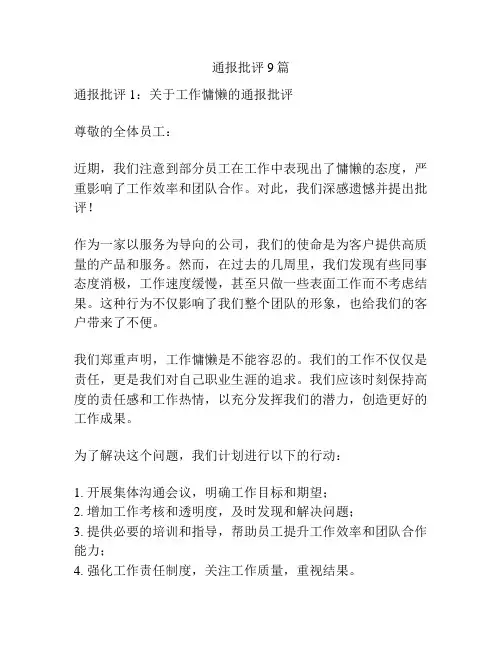 通报批评 9 篇

通报批评 1：关于工作慵懒的通报批评

尊敬的全体员工：

近期，我们注意到部分员工在工作中表现出了慵懒的态度，严重影响了工作效率和团队合作。对此，我们深感遗憾并提出批评！

作为一家以服务为导向的公司，我们的使命是为客户提供高质量的产品和服务。然而，在过去的几周里，我们发现有些同事态度消极，工作速度缓慢，甚至只做一些表面工作而不考虑结果。这种行为不仅影响了我们整个团队的形象，也给我们的客户带来了不便。

我们郑重声明，工作慵懒是不能容忍的。我们的工作不仅仅是责任，更是我们对自己职业生涯的追求。我们应该时刻保持高度的责任感和工作热情，以充分发挥我们的潜力，创造更好的工作成果。

为了解决这个问题，我们计划进行以下的行动：

1. 开展集体沟通会议，明确工作目标和期望；
2. 增加工作考核和透明度，及时发现和解决问题；
3. 提供必要的培训和指导，帮助员工提升工作效率和团队合作能力；
4. 强化工作责任制度，关注工作质量，重视结果。